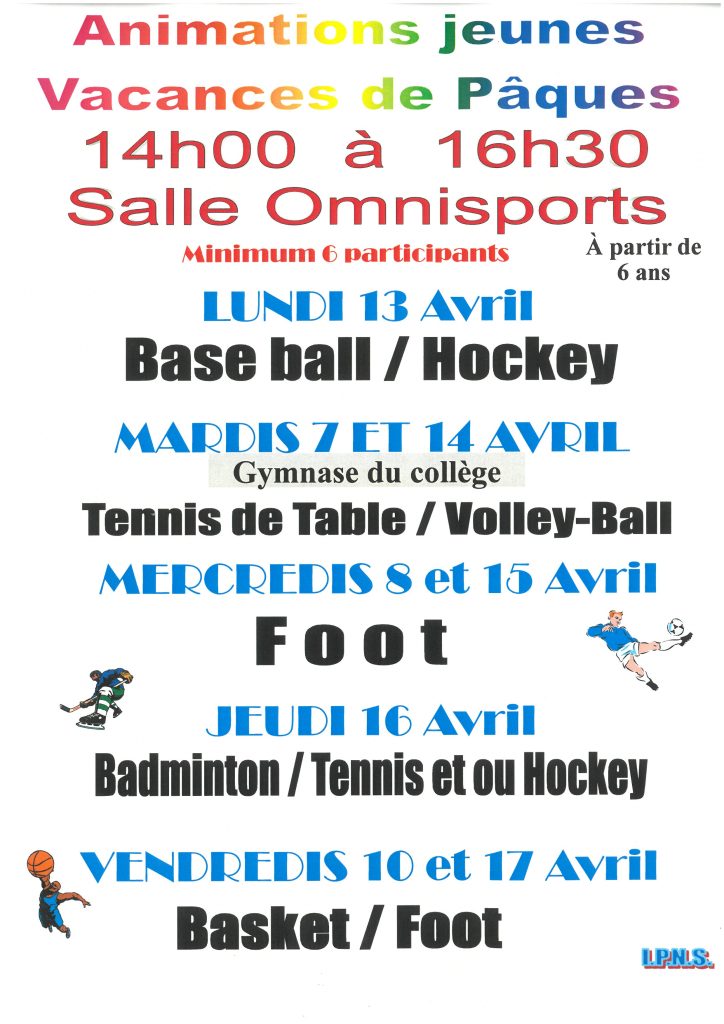 Animations jeunes
Vacances de Pâques
14h00 à 16h30
Salle Omnisports

Minimum 6 participants

À partir de 6 ans

LUNDI 13 Avril
Base ball / Hockey

MARDIS 7 ET 14 AVRIL
Gymnase du collège
Tennis de Table / Volley-Ball

MERCREDIS 8 et 15 Avril
Foot

JEUDI 16 Avril
Badminton / Tennis et ou Hockey

VENDREDIS 10 et 17 Avril
Basket / Foot

I.P.N.S.